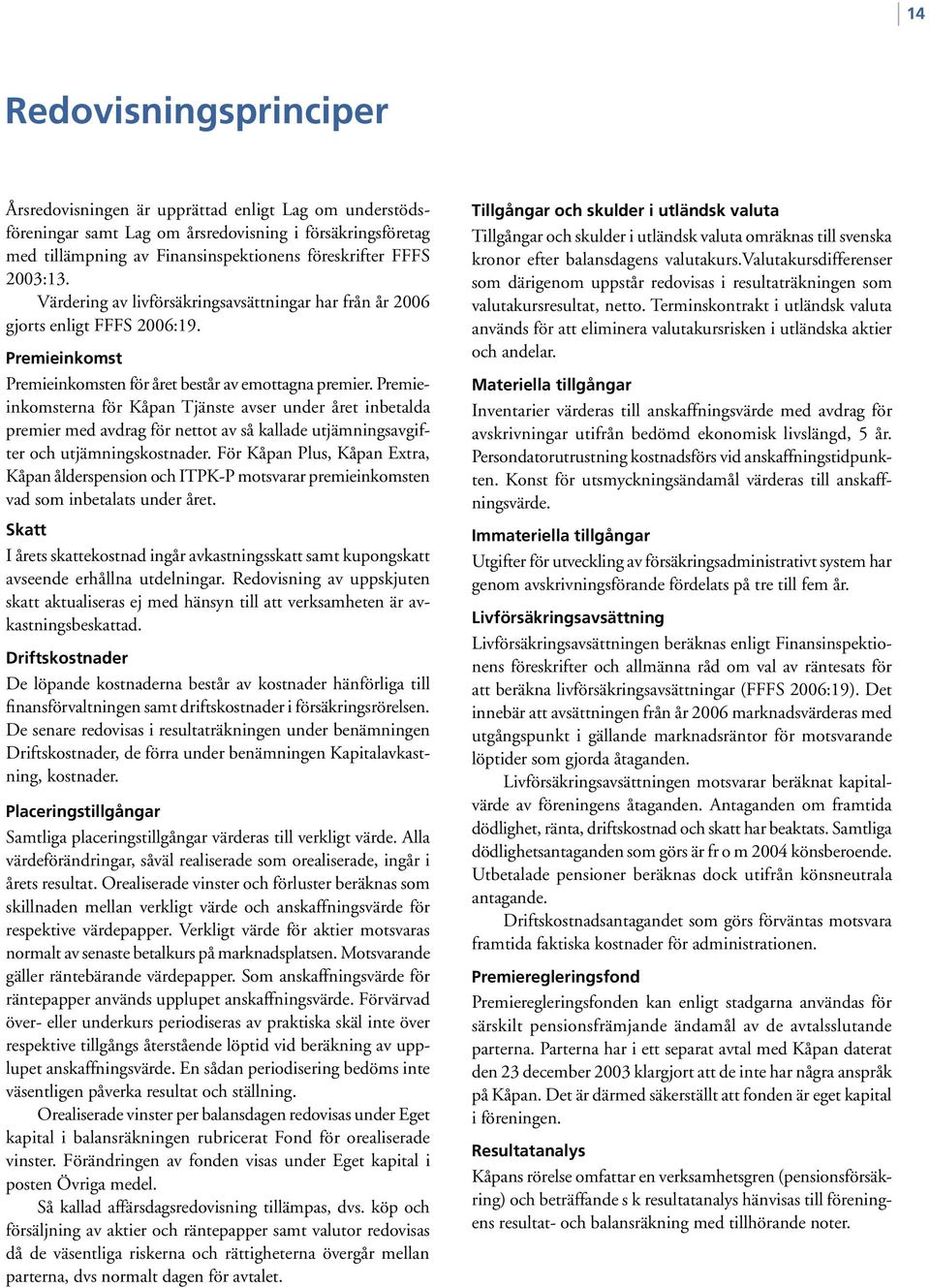 14

Redovisningsprinciper

Årsredovisningen är upprättad enligt Lag om understödsföreningar samt Lag om årsredovisning i försäkringsföretag med tillämpning av Finansinspektionens föreskrifter FFFS 2003:13. Värdering av livförsäkringsavsättningar har från år 2006 gjorts enligt FFFS 2006:19.

Premieinkomst

Premieinkomsten för året består av emottagna premier. Premieinkomsterna för Kåpan Tjänste avser under året inbetalda premier med avdrag för nettot av så kallade utjämningsavgifter och utjämningskostnader. För Kåpan Plus, Kåpan Extra, Kåpan ålderspension och ITPK-P motsvarar premieinkomsten vad som inbetalats under året.

Skatt

I årets skattekostnad ingår avkastningsskatt samt kupongskatt avseende erhållna utdelningar. Redovisning av uppskjuten skatt aktualiseras ej med hänsyn till att verksamheten är avkastningsbeskattad.

Driftskostnader

De löpande kostnaderna består av kostnader hänförliga till finansförvaltningen samt driftskostnader i försäkringsrörelsen. De senare redovisas i resultaträkningen under benämningen Driftskostnader, de förra under benämningen Kapitalavkastning, kostnader.

Placeringstillgångar

Samtliga placeringstillgångar värderas till verkligt värde. Alla värdeförändringar, såväl realiserade som orealiserade, ingår i årets resultat. Orealiserade vinster och förluster beräknas som skillnaden mellan verkligt värde och anskaffningsvärde för respektive värdepapper. Verkligt värde för aktier motsvaras normalt av senaste betalkurs på marknadsplatsen. Motsvarande gäller räntebärande värdepapper. Som anskaffningsvärde för räntepapper används upplupet anskaffningsvärde. Förvärvad över- eller underkurs periodiseras av praktiska skäl inte över respektive tillgångs återstående löptid vid beräkning av upplupet anskaffningsvärde. En sådan periodisering bedöms inte väsentligen påverka resultat och ställning.

Orealiserade vinster per balansdagen redovisas under Eget kapital i balansräkningen rubricerat Fond för orealiserade vinster. Förändringen av fonden visas under Eget kapital i posten Övriga medel.

Så kallad affärsdagsredovisning tillämpas, dvs. köp och försäljning av aktier och räntepapper samt valutor redovisas då de väsentliga riskerna och rättigheterna övergår mellan parterna, dvs normalt dagen för avtalet.

Tillgångar och skulder i utländsk valuta

Tillgångar och skulder i utländsk valuta omräknas till svenska kronor efter balansdagens valutakurs.Valutakursdifferenser som därigenom uppstår redovisas i resultaträkningen som valutakursresultat, netto. Terminskontrakt i utländsk valuta används för att eliminera valutakursrisken i utländska aktier och andelar.

Materiella tillgångar

Inventarier värderas till anskaffningsvärde med avdrag för avskrivningar utifrån bedömd ekonomisk livslängd, 5 år. Persondatorutrustning kostnadsförs vid anskaffningstidpunkten. Konst för utsmyckningsändamål värderas till anskaffningsvärde.

Immateriella tillgångar

Utgifter för utveckling av försäkringsadministrativt system har genom avskrivningsförande fördelats på tre till fem år.

Livförsäkringsavsättning

Livförsäkringsavsättningen beräknas enligt Finansinspektionens föreskrifter och allmänna råd om val av räntesats för att beräkna livförsäkringsavsättningar (FFFS 2006:19). Det innebär att avsättningen från år 2006 marknadsvärderas med utgångspunkt i gällande marknadsräntor för motsvarande löptider som gjorda åtaganden.

Livförsäkringsavsättningen motsvarar beräknat kapitalvärde av föreningens åtaganden. Antaganden om framtida dödlighet, ränta, driftskostnad och skatt har beaktats. Samtliga dödlighetsantaganden som görs är fr o m 2004 könsberoende. Utbetalade pensioner beräknas dock utifrån könsneutrala antagande.

Driftskostnadsantagandet som görs förväntas motsvara framtida faktiska kostnader för administrationen.

Premieregleringsfond

Premieregleringsfonden kan enligt stadgarna användas för särskilt pensionsfrämjande ändamål av de avtalsslutande parterna. Parterna har i ett separat avtal med Kåpan daterat den 23 december 2003 klargjort att de inte har några anspråk på Kåpan. Det är därmed säkerställt att fonden är eget kapital i föreningen.

Resultatanalys

Kåpans rörelse omfattar en verksamhetsgren (pensionsförsäkring) och beträffande s k resultatanalys hänvisas till föreningens resultat- och balansräkning med tillhörande noter.